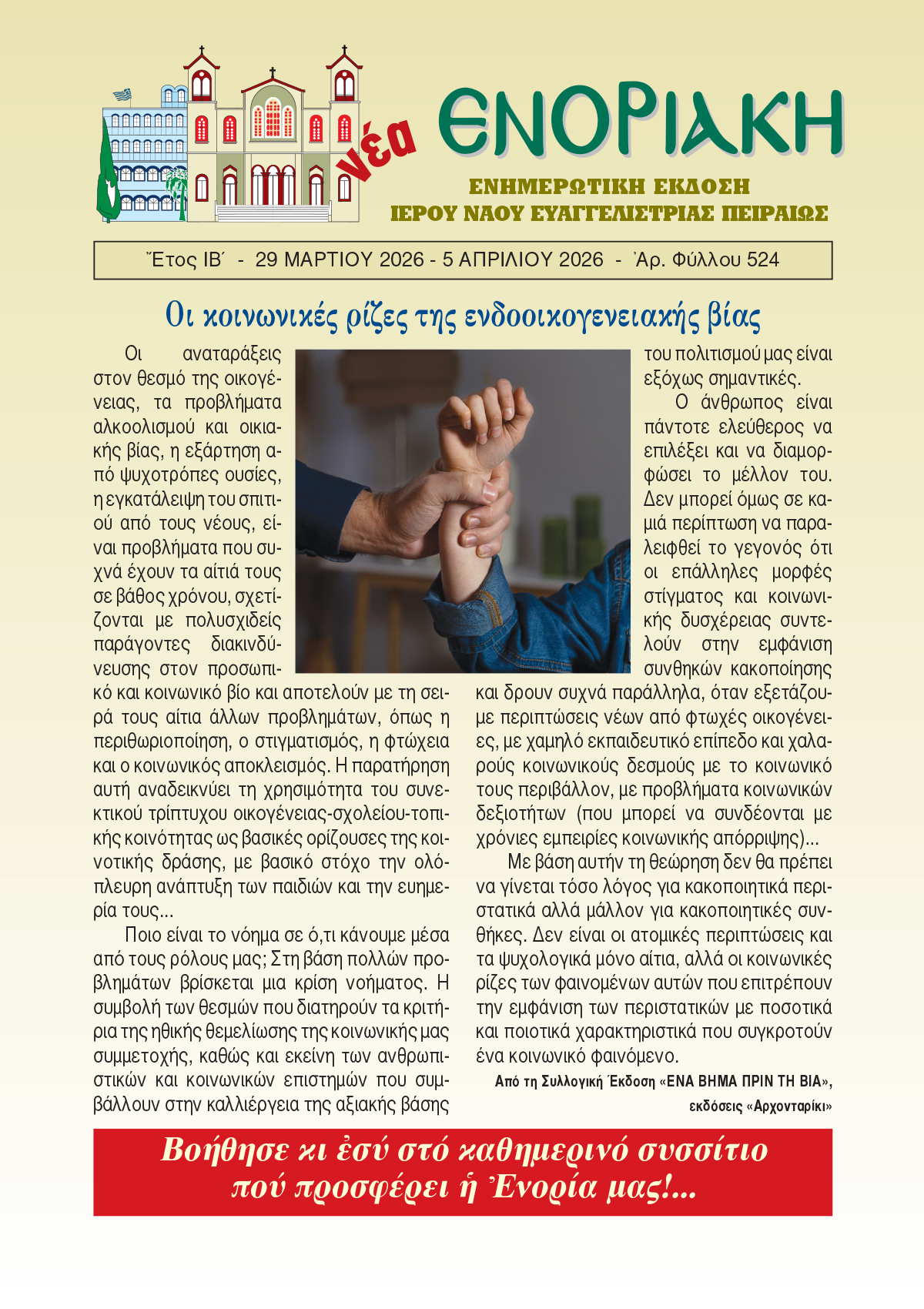 νέα ΕΝΟΡΙΑΚΗ

ΕΝΗΜΕΡΩΤΙΚΗ ΕΚΔΟΣΗ
ΙΕΡΟΥ ΝΑΟΥ ΕΥΑΓΓΕΛΙΣΤΡΙΑΣ ΠΕΙΡΑΙΩΣ

Ἔτος ΙΒ΄ - 29 ΜΑΡΤΙΟΥ 2026 - 5 ΑΠΡΙΛΙΟΥ 2026 - Ἀρ. Φύλλου 524

Οι κοινωνικές ρίζες της ενδοοικογενειακής βίας

Οι αναταράξεις στον θεσμό της οικογένειας, τα προβλήματα αλκοολισμού και οικιακής βίας, η εξάρτηση από ψυχοτρόπες ουσίες, η εγκατάλειψη του σπιτιού από τους νέους, είναι προβλήματα που συχνά έχουν τα αίτιά τους σε βάθος χρόνου, σχετίζονται με πολυσχιδείς παράγοντες διακινδύνευσης στον προσωπικό και κοινωνικό βίο και αποτελούν με τη σειρά τους αίτια άλλων προβλημάτων, όπως η περιθωριοποίηση, ο στιγματισμός, η φτώχεια και ο κοινωνικός αποκλεισμός. Η παρατήρηση αυτή αναδεικνύει τη χρησιμότητα του συνεκτικού τρίπτυχου οικογένειας-σχολείου-τοπικής κοινότητας ως βασικές ορίζουσες της κοινοτικής δράσης, με βασικό στόχο την ολόπλευρη ανάπτυξη των παιδιών και την ευημερία τους...

Ποιο είναι το νόημα σε ό,τι κάνουμε μέσα από τους ρόλους μας; Στη βάση πολλών προβλημάτων βρίσκεται μια κρίση νοήματος. Η συμβολή των θεσμών που διατηρούν τα κριτήρια της ηθικής θεμελίωσης της κοινωνικής μας συμμετοχής, καθώς και εκείνη των ανθρωπιστικών και κοινωνικών επιστημών που συμβάλλουν στην καλλιέργεια της αξιακής βάσης του πολιτισμού μας είναι εξόχως σημαντικές.

Ο άνθρωπος είναι πάντοτε ελεύθερος να επιλέξει και να διαμορφώσει το μέλλον του. Δεν μπορεί όμως σε καμιά περίπτωση να παραλειφθεί το γεγονός ότι οι επάλληλες μορφές στίγματος και κοινωνικής δυσχέρειας συντελούν στην εμφάνιση συνθηκών κακοποίησης και δρουν συχνά παράλληλα, όταν εξετάζουμε περιπτώσεις νέων από φτωχές οικογένειες, με χαμηλό εκπαιδευτικό επίπεδο και χαλαρούς κοινωνικούς δεσμούς με το κοινωνικό τους περιβάλλον, με προβλήματα κοινωνικών δεξιοτήτων (που μπορεί να συνδέονται με χρόνιες εμπειρίες κοινωνικής απόρριψης)...

Με βάση αυτήν τη θεώρηση δεν θα πρέπει να γίνεται τόσο λόγος για κακοποιητικά περιστατικά αλλά μάλλον για κακοποιητικές συνθήκες. Δεν είναι οι ατομικές περιπτώσεις και τα ψυχολογικά μόνο αίτια, αλλά οι κοινωνικές ρίζες των φαινομένων αυτών που επιτρέπουν την εμφάνιση των περιστατικών με ποσοτικά και ποιοτικά χαρακτηριστικά που συγκροτούν ένα κοινωνικό φαινόμενο.

Από τη Συλλογική Έκδοση «ΕΝΑ ΒΗΜΑ ΠΡΙΝ ΤΗ ΒΙΑ», εκδόσεις «Αρχονταρίκι»

Βοήθησε κι ἐσύ στό καθημερινό συσσίτιο πού προσφέρει ἡ Ἐνορία μας!...